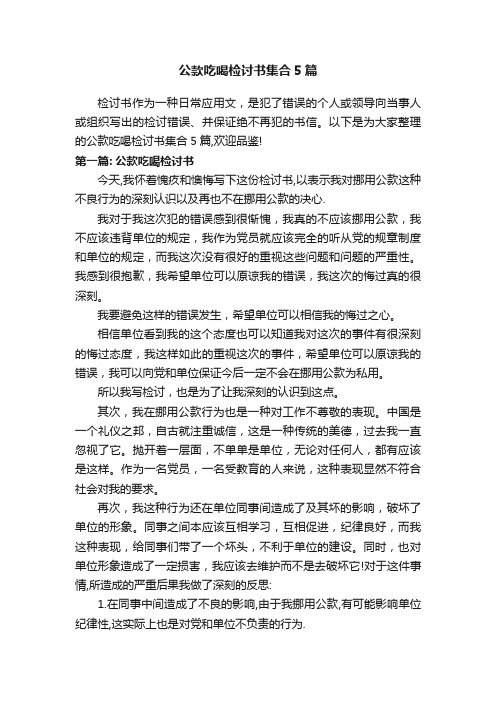 公款吃喝检讨书集合5篇

检讨书作为一种日常应用文，是犯了错误的个人或领导向当事人或组织写出的检讨错误、并保证绝不再犯的书信。以下是为大家整理的公款吃喝检讨书集合5篇,欢迎品鉴!

第一篇: 公款吃喝检讨书

今天,我怀着愧疚和懊悔写下这份检讨书,以表示我对挪用公款这种不良行为的深刻认识以及再也不在挪用公款的决心.

我对于我这次犯的错误感到很惭愧，我真的不应该挪用公款，我不应该违背单位的规定，我作为党员就应该完全的听从党的规章制度和单位的规定，而我这次没有很好的重视这些问题和问题的严重性。我感到很抱歉，我希望单位可以原谅我的错误，我这次的悔过真的很深刻。

我要避免这样的错误发生，希望单位可以相信我的悔过之心。

相信单位看到我的这个态度也可以知道我对这次的事件有很深刻的悔过态度，我这样如此的重视这次的事件，希望单位可以原谅我的错误，我可以向党和单位保证今后一定不会在挪用公款为私用。

所以我写检讨，也是为了让我深刻的认识到这点。

其次，我在挪用公款行为也是一种对工作不尊敬的表现。中国是一个礼仪之邦，自古就注重诚信，这是一种传统的美德，过去我一直忽视了它。抛开着一层面，不单单是单位，无论对任何人，都有应该是这样。作为一名党员，一名受教育的人来说，这种表现显然不符合社会对我的要求。

再次，我这种行为还在单位同事间造成了及其坏的影响，破坏了单位的形象。同事之间本应该互相学习，互相促进，纪律良好，而我这种表现，给同事们带了一个坏头，不利于单位的建设。同时，也对单位形象造成了一定损害，我应该去维护而不是去破坏它!对于这件事情,所造成的严重后果我做了深刻的反思:

1.在同事中间造成了不良的影响,由于我挪用公款,有可能影响单位纪律性,这实际上也是对党和单位不负责的行为.